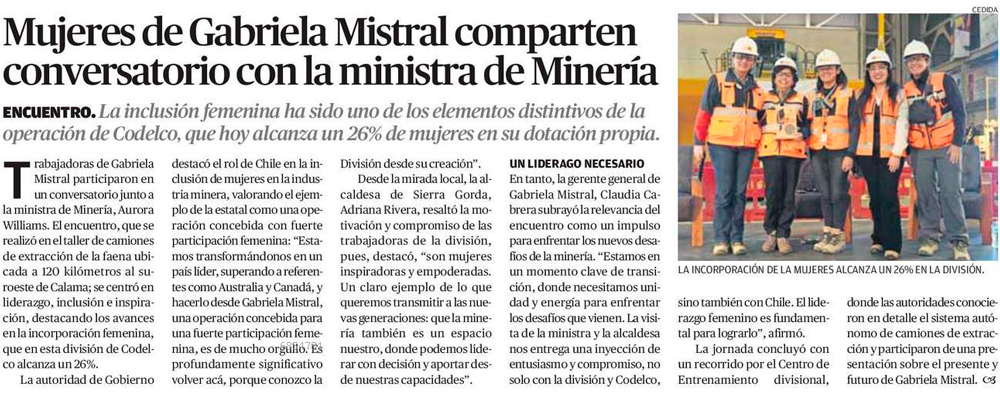 Mujeres de Gabriela Mistral comparten conversatorio con la ministra de Minería

ENCUENTRO. La inclusión femenina ha sido uno de los elementos distintivos de la operación de Codelco, que hoy alcanza un 26% de mujeres en su dotación propia.

Trabajadoras de Gabriela Mistral participaron en un conversatorio junto a la ministra de Minería, Aurora Williams. El encuentro, que se realizó en el taller de camiones de extracción de la faena ubicada a 120 kilómetros al suroeste de Calama; se centró en liderazgo, inclusión e inspiración, destacando los avances en la incorporación femenina, que en esta división de Codelco alcanza un 26%.

La autoridad de Gobierno destacó el rol de Chile en la inclusión de mujeres en la industria minera, valorando el ejemplo de la estatal como una operación concebida con fuerte participación femenina: "Estamos transformándonos en un país líder, superando a referentes como Australia y Canadá, y hacerlo desde Gabriela Mistral, una operación concebida para una fuerte participación femenina, es de mucho orgullo. Es profundamente significativo volver acá, porque conozco la División desde su creación".

Desde la mirada local, la alcaldesa de Sierra Gorda, Adriana Rivera, resaltó la motivación y compromiso de las trabajadoras de la división, pues, destacó, "son mujeres inspiradoras y empoderadas. Un claro ejemplo de lo que queremos transmitir a las nuevas generaciones: que la minería también es un espacio nuestro, donde podemos liderar con decisión y aportar desde nuestras capacidades".

UN LIDERAGO NECESARIO

En tanto, la gerente general de Gabriela Mistral, Claudia Cabrera subrayó la relevancia del encuentro como un impulso para enfrentar los nuevos desafíos de la minería. "Estamos en un momento clave de transición, donde necesitamos unidad y energía para enfrentar los desafíos que vienen. La visita de la ministra y la alcaldesa nos entrega una inyección de entusiasmo y compromiso, no solo con la división y Codelco, sino también con Chile. El liderazgo femenino es fundamental para lograrlo", afirmó.

La jornada concluyó con un recorrido por el Centro de Entrenamiento divisional, donde las autoridades conocieron en detalle el sistema autónomo de camiones de extracción y participaron de una presentación sobre el presente y futuro de Gabriela Mistral.

CEDIDA

LA INCORPORACIÓN DE LA MUJERES ALCANZA UN 26% EN LA DIVISIÓN.